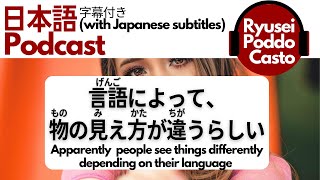 日本語 字幕付き (with Japanese subtitles)
Podcast

Ryusei Poddo Casto

げんご
言語によって、
もの み かた ちが
物の見え方が違うらしい
Apparently people see things differently depending on their language